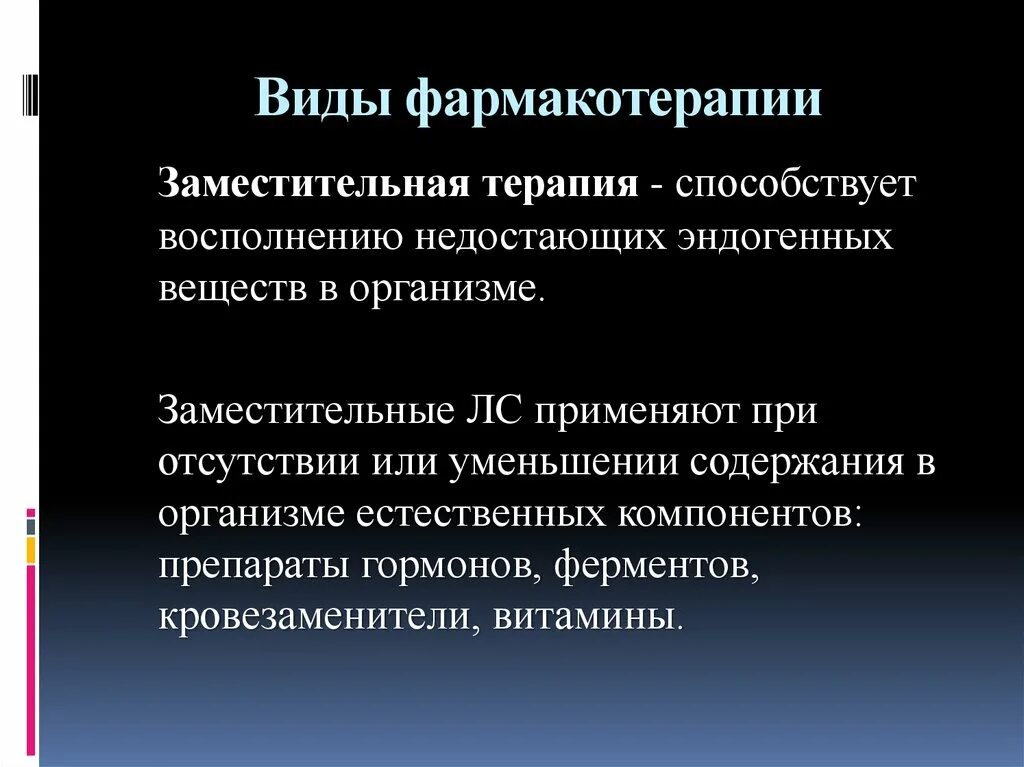 Виды фармакотерапии

Заместительная терапия - способствует восполнению недостающих эндогенных веществ в организме.

Заместительные ЛС применяют при отсутствии или уменьшении содержания в организме естественных компонентов: препараты гормонов, ферментов, кровезаменители, витамины.